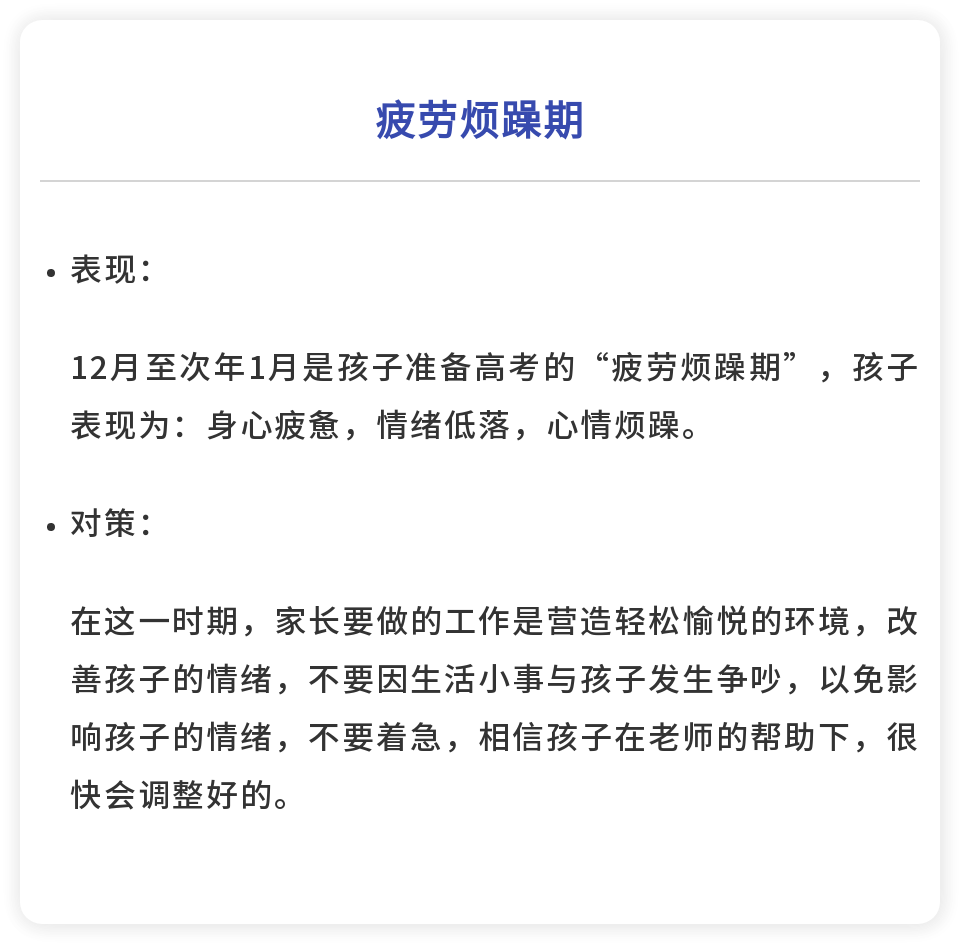 疲劳烦躁期

• 表现：

12月至次年1月是孩子准备高考的“疲劳烦躁期”，孩子表现为：身心疲惫，情绪低落，心情烦躁。

• 对策：

在这一时期，家长要做的工作是营造轻松愉悦的环境，改善孩子的情绪，不要因生活小事与孩子发生争吵，以免影响孩子的情绪，不要着急，相信孩子在老师的帮助下，很快会调整好的。